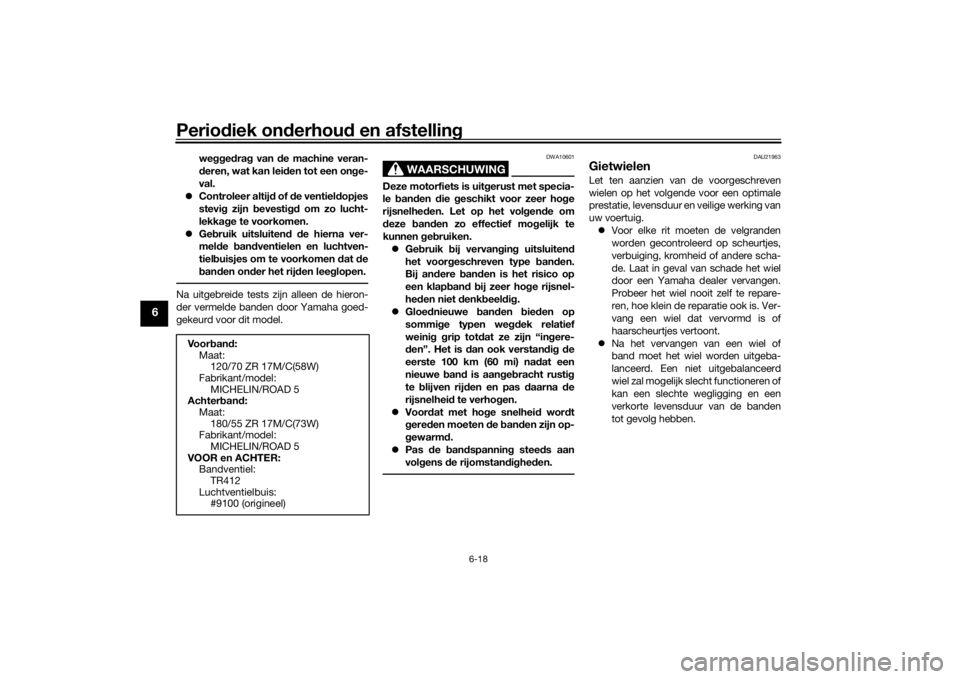 Periodiek onderhoud en afstelling

6

weggedrag van de machine veranderen, wat kan leiden tot een ongeval.

• Controleer altijd of de ventieldopjes stevig zijn bevestigd om zo luchtlekkage te voorkomen.

• Gebruik uitsluitend de hierna vermelde bandventielen en luchtventielbuisjes om te voorkomen dat de banden onder het rijden leeglopen.

Na uitgebreide tests zijn alleen de hieronder vermelde banden door Yamaha goedgekeurd voor dit model.

Voorband:
Maat:
120/70 ZR 17M/C(58W)
Fabrikant/model:
MICHELIN/ROAD 5
Achterband:
Maat:
180/55 ZR 17M/C(73W)
Fabrikant/model:
MICHELIN/ROAD 5
VOOR en ACHTER:
Bandventiel:
TR412
Luchtventielbuis:
#9100 (origineel)

DWA10601

WAARSCHUWING

Deze motorfiets is uitgerust met speciale banden die geschikt voor zeer hoge rijsnelheden. Let op het volgende om deze banden zo effectief mogelijk te kunnen gebruiken.

• Gebruik bij vervanging uitsluitend het voorgeschreven type banden. Bij andere banden is het risico op een klapband bij zeer hoge rijsnelheden niet denkbeeldig.

• Gloednieuwe banden bieden op sommige typen wegdek relatief weinig grip totdat ze zijn "ingereden". Het is dan ook verstandig de eerste 100 km (60 mi) nadat een nieuwe band is aangebracht rustig te blijven rijden en pas daarna de rijsnelheid te verhogen.

• Voordat met hoge snelheid wordt gereden moeten de banden zijn opgewarmd.

• Pas de bandspanning steeds aan volgens de rijomstandigheden.

DAU21963

Gietwielen

Let ten aanzien van de voorgeschreven wielen op het volgende voor een optimale prestatie, levensduur en veilige werking van uw voertuig.

• Voor elke rit moeten de velgranden worden gecontroleerd op scheurtjes, verbuiging, kromheid of andere schade. Laat in geval van schade het wiel door een Yamaha dealer vervangen. Probeer het wiel nooit zelf te repareren, hoe klein de reparatie ook is. Vervang een wiel dat vervormd is of haarscheurtjes vertoont.

• Na het vervangen van een wiel of band moet het wiel worden uitgebalanceerd. Een niet uitgebalanceerd wiel zal mogelijk slecht functioneren of kan een slechte wegligging en een verkorte levensduur van de banden tot gevolg hebben.

6-18

carmanualsonline.info